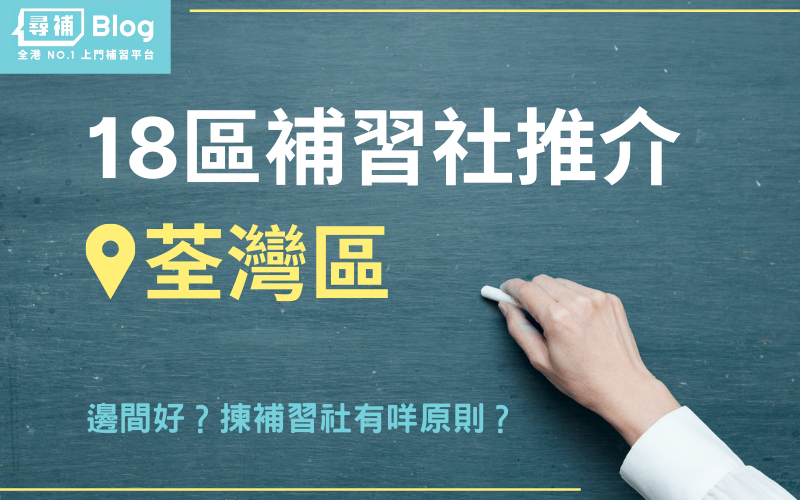 尋補 Blog
全港 NO.1 上門補習平台

18區補習社推介

荃灣區

邊間好？揀補習社有咩原則？